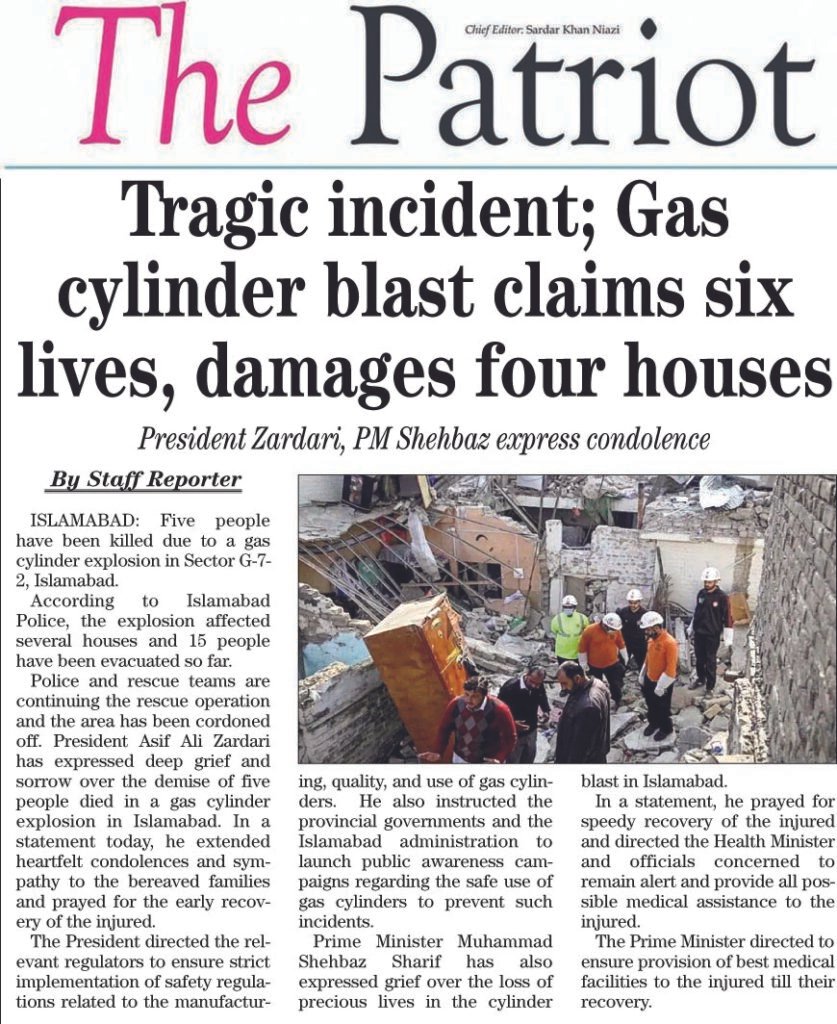 The Patriot

Chief Editor: Sardar Khan Niazi

Tragic incident; Gas cylinder blast claims six lives, damages four houses

President Zardari, PM Shehbaz express condolence

By Staff Reporter

ISLAMABAD: Five people have been killed due to a gas cylinder explosion in Sector G-7-2, Islamabad.

According to Islamabad Police, the explosion affected several houses and 15 people have been evacuated so far.

Police and rescue teams are continuing the rescue operation and the area has been cordoned off. President Asif Ali Zardari has expressed deep grief and sorrow over the demise of five people died in a gas cylinder explosion in Islamabad. In a statement today, he extended heartfelt condolences and sympathy to the bereaved families and prayed for the early recovery of the injured.

The President directed the relevant regulators to ensure strict implementation of safety regulations related to the manufacturing, quality, and use of gas cylinders. He also instructed the provincial governments and the Islamabad administration to launch public awareness campaigns regarding the safe use of gas cylinders to prevent such incidents.

Prime Minister Muhammad Shehbaz Sharif has also expressed grief over the loss of precious lives in the cylinder blast in Islamabad.

In a statement, he prayed for speedy recovery of the injured and directed the Health Minister and officials concerned to remain alert and provide all possible medical assistance to the injured.

The Prime Minister directed to ensure provision of best medical facilities to the injured till their recovery.